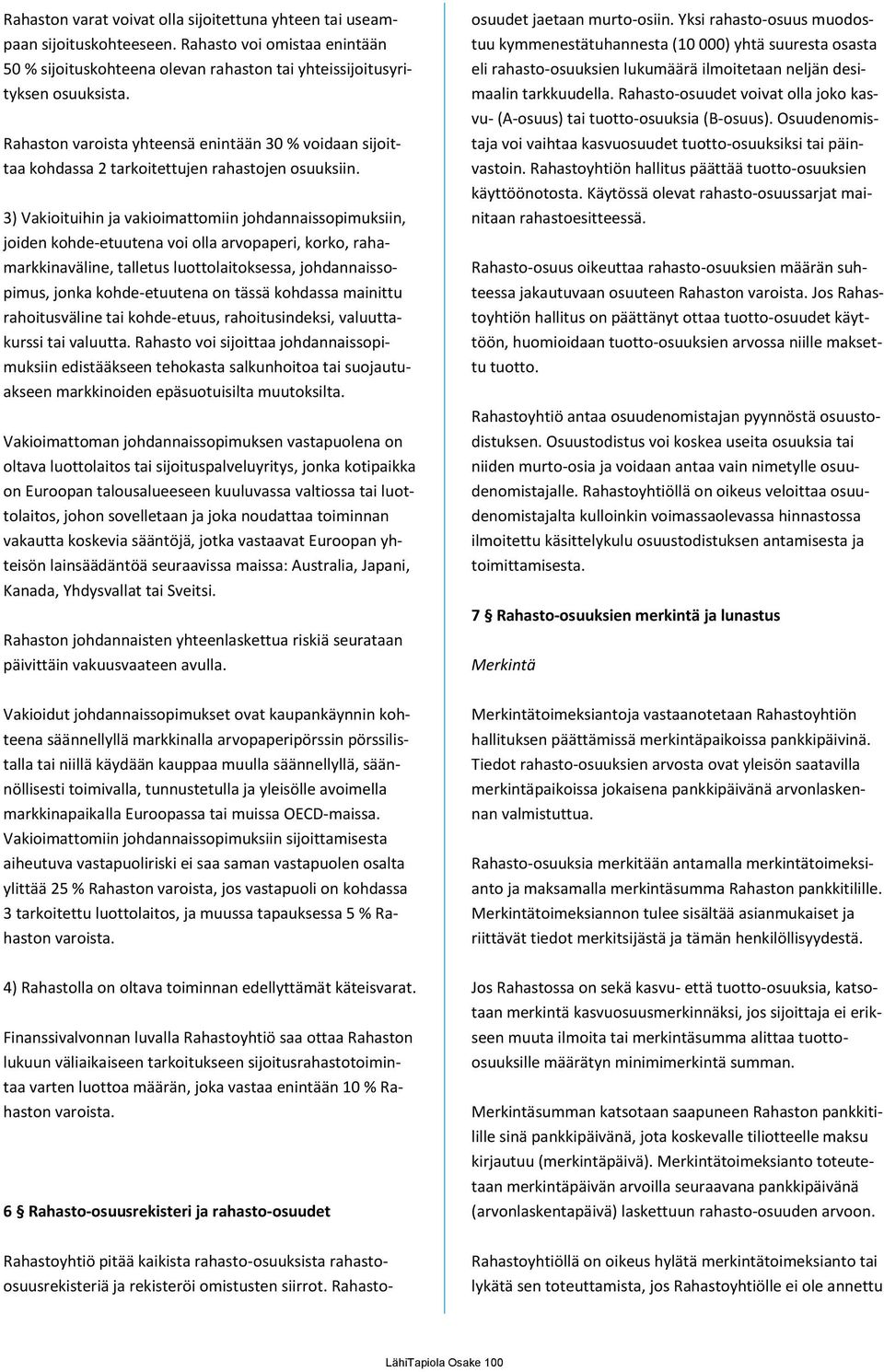 Rahaston varat voivat olla sijoitettuna yhteen tai useampaan sijoituskohteeseen. Rahasto voi omistaa enintään 50 % sijoituskohteena olevan rahaston tai yhteissijoitusyrityksen osuuksista.

Rahaston varoista yhteensä enintään 30 % voidaan sijoittaa kohdassa 2 tarkoitettujen rahastojen osuuksiin.

3) Vakioituihin ja vakioimattomiin johdannaissopimuksiin, joiden kohde-etuutena voi olla arvopaperi, korko, rahamarkkinaväline, talletus luottolaitoksessa, johdannaissopimus, jonka kohde-etuutena on tässä kohdassa mainittu rahoitusväline tai kohde-etuus, rahoitusindeksi, valuuttakurssi tai valuutta. Rahasto voi sijoittaa johdannaissopimuksiin edistääkseen tehokasta salkunhoitoa tai suojautuakseen markkinoiden epäsuotuisilta muutoksilta.

Vakioimattoman johdannaissopimuksen vastapuolena on oltava luottolaitos tai sijoituspalveluyritys, jonka kotipaikka on Euroopan talousalueeseen kuuluvassa valtiossa tai luottolaitos, johon sovelletaan ja joka noudattaa toiminnan vakautta koskevia sääntöjä, jotka vastaavat Euroopan yhteisön lainsäädäntöä seuraavissa maissa: Australia, Japani, Kanada, Yhdysvallat tai Sveitsi.

Rahaston johdannaisten yhteenlaskettua riskiä seurataan päivittäin vakuusvaateen avulla.

Vakioidut johdannaissopimukset ovat kaupankäynnin kohteena säännellyllä markkinalla arvopaperipörssin pörssilistalla tai niillä käydään kauppaa muulla säännellyllä, säännöllisesti toimivalla, tunnustetulla ja yleisölle avoimella markkinapaikalla Euroopassa tai muissa OECD-maissa. Vakioimattomiin johdannaissopimuksiin sijoittamisesta aiheutuva vastapuoliriski ei saa saman vastapuolen osalta ylittää 25 % Rahaston varoista, jos vastapuoli on kohdassa 3 tarkoitettu luottolaitos, ja muussa tapauksessa 5 % Rahaston varoista.

4) Rahastolla on oltava toiminnan edellyttämät käteisvarat.

Finanssivalvonnan luvalla Rahastoyhtiö saa ottaa Rahaston lukuun väliaikaiseen tarkoitukseen sijoitusrahastotoimintaa varten luottoa määrän, joka vastaa enintään 10 % Rahaston varoista.

6 § Rahasto-osuusrekisteri ja rahasto-osuudet

Rahastoyhtiö pitää kaikista rahasto-osuuksista rahasto-osuusrekisteriä ja rekisteröi omistusten siirrot. Rahasto-osuudet jaetaan murto-osiin. Yksi rahasto-osuus muodostuu kymmenestätuhannesta (10 000) yhtä suuresta osasta eli rahasto-osuuksien lukumäärä ilmoitetaan neljän desimaalin tarkkuudella. Rahasto-osuudet voivat olla joko kasvu- (A-osuus) tai tuotto-osuuksia (B-osuus). Osuudenomistaja voi vaihtaa kasvuosuudet tuotto-osuuksiksi tai päinvastoin. Rahastoyhtiön hallitus päättää tuotto-osuuksien käyttöönotosta. Käytössä olevat rahasto-osuussarjat mainitaan rahastoesitteessä.

Rahasto-osuus oikeuttaa rahasto-osuuksien määrän suhteessa jakautuvaan osuuteen Rahaston varoista. Jos Rahastoyhtiön hallitus on päättänyt ottaa tuotto-osuudet käyttöön, huomioidaan tuotto-osuuksien arvossa niille maksettu tuotto.

Rahastoyhtiö antaa osuudenomistajan pyynnöstä osuustodistuksen. Osuustodistus voi koskea useita osuuksia tai niiden murto-osia ja voidaan antaa vain nimetylle osuudenomistajalle. Rahastoyhtiöllä on oikeus veloittaa osuudenomistajalta kulloinkin voimassaolevassa hinnastossa ilmoitettu käsittelykulu osuustodistuksen antamisesta ja toimittamisesta.

7 § Rahasto-osuuksien merkintä ja lunastus

Merkintä

Merkintätoimeksiantoja vastaanotetaan Rahastoyhtiön hallituksen päättämissä merkintäpaikoissa pankkipäivinä. Tiedot rahasto-osuuksien arvosta ovat yleisön saatavilla merkintäpaikoissa jokaisena pankkipäivänä arvonlaskennan valmistuttua.

Rahasto-osuuksia merkitään antamalla merkintätoimeksianto ja maksamalla merkintäsumma Rahaston pankkitilille. Merkintätoimeksiannon tulee sisältää asianmukaiset ja riittävät tiedot merkitsijästä ja tämän henkilöllisyydestä.

Jos Rahastossa on sekä kasvu- että tuotto-osuuksia, katsotaan merkintä kasvuosuusmerkinnäksi, jos sijoittaja ei erikseen muuta ilmoita tai merkintäsumma alittaa tuotto-osuuksille määrätyn minimimerkintä summan.

Merkintäsumman katsotaan saapuneen Rahaston pankkitilille sinä pankkipäivänä, jota koskevalle tiliotteelle maksu kirjautuu (merkintäpäivä). Merkintätoimeksianto toteutetaan merkintäpäivän arvoilla seuraavana pankkipäivänä (arvonlaskentapäivä) laskettuun rahasto-osuuden arvoon.

Rahastoyhtiöllä on oikeus hylätä merkintätoimeksianto tai lykätä sen toteuttamista, jos Rahastoyhtiölle ei ole annettu

LähiTapiola Osake 100